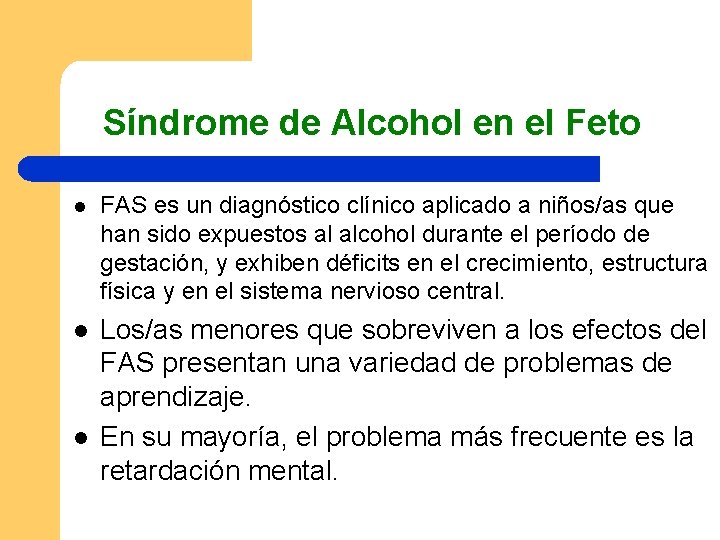 Síndrome de Alcohol en el Feto

• FAS es un diagnóstico clínico aplicado a niños/as que han sido expuestos al alcohol durante el período de gestación, y exhiben déficits en el crecimiento, estructura física y en el sistema nervioso central.
• Los/as menores que sobreviven a los efectos del FAS presentan una variedad de problemas de aprendizaje.
• En su mayoría, el problema más frecuente es la retardación mental.